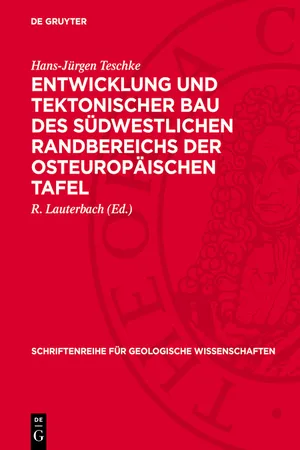 DE GRUYTER

Hans-Jürgen Teschke

ENTWICKLUNG UND TEKTONISCHER BAU DES SÜDWESTLICHEN RANDBEREICHS DER OSTEUROPÄISCHEN TAFEL

R. Lauterbach (Ed.)

SCHRIFTENREIHE FÜR GEOLOGISCHE WISSENSCHAFTEN

DE G